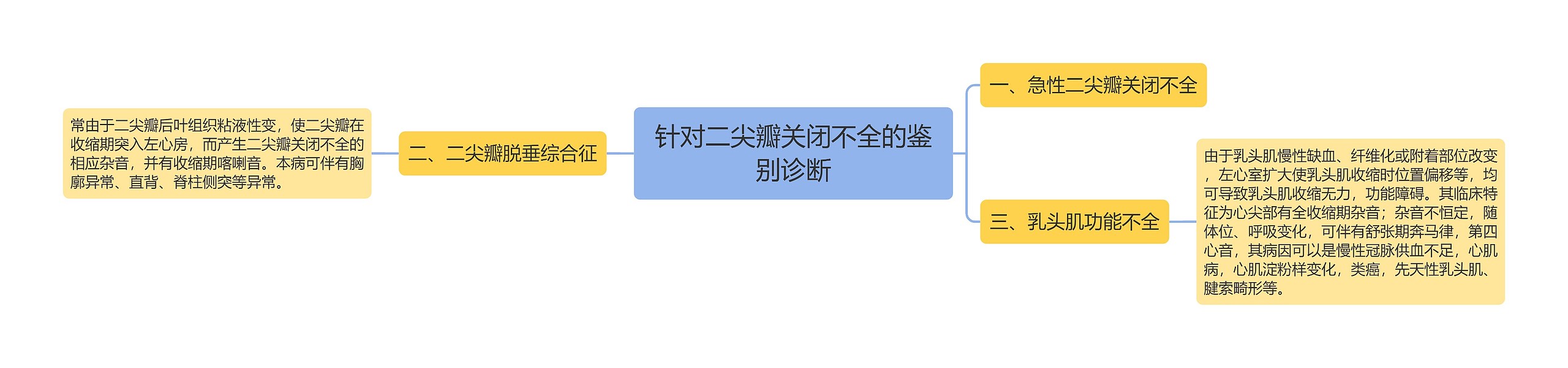 针对二尖瓣关闭不全的鉴别诊断

一、急性二尖瓣关闭不全

二、二尖瓣脱垂综合征

常由于二尖瓣后叶组织粘液性变，使二尖瓣在收缩期突入左心房，而产生二尖瓣关闭不全的相应杂音，并有收缩期喀喇音。本病可伴有胸廓异常、直背、脊柱侧突等异常。

三、乳头肌功能不全

由于乳头肌慢性缺血、纤维化或附着部位改变，左心室扩大使乳头肌收缩时位置偏移等，均可导致乳头肌收缩无力，功能障碍。其临床特征为心尖部有全收缩期杂音；杂音不恒定，随体位、呼吸变化，可伴有舒张期奔马律，第四心音，其病因可以是慢性冠脉供血不足，心肌病，心肌淀粉样变化，类癌，先天性乳头肌、腱索畸形等。